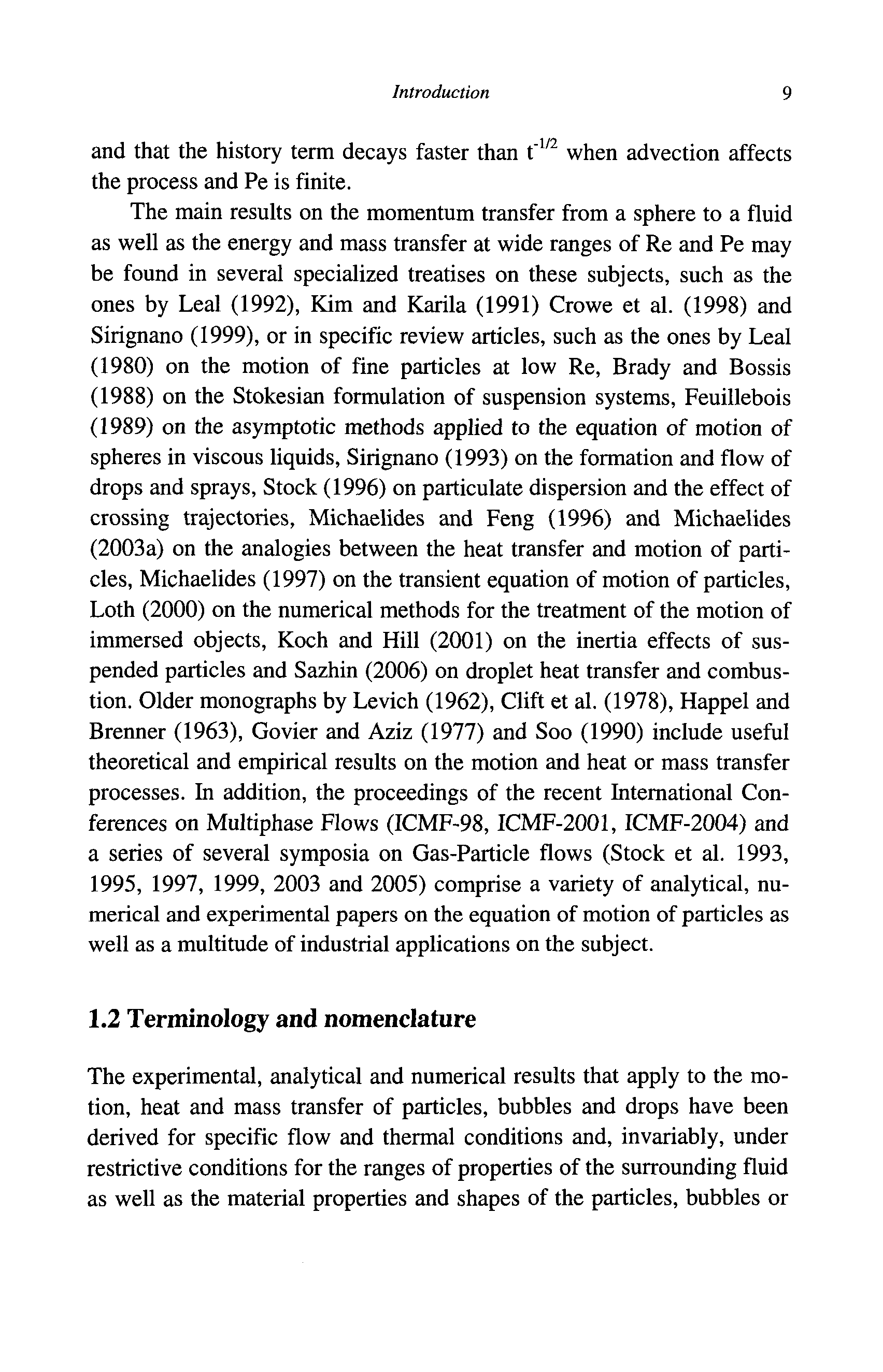 Introduction 9

and that the history term decays faster than $t^{-1/2}$ when advection affects the process and Pe is finite.

The main results on the momentum transfer from a sphere to a fluid as well as the energy and mass transfer at wide ranges of Re and Pe may be found in several specialized treatises on these subjects, such as the ones by Leal (1992), Kim and Karila (1991) Crowe et al. (1998) and Sirignano (1999), or in specific review articles, such as the ones by Leal (1980) on the motion of fine particles at low Re, Brady and Bossis (1988) on the Stokesian formulation of suspension systems, Feuillebois (1989) on the asymptotic methods applied to the equation of motion of spheres in viscous liquids, Sirignano (1993) on the formation and flow of drops and sprays, Stock (1996) on particulate dispersion and the effect of crossing trajectories, Michaelides and Feng (1996) and Michaelides (2003a) on the analogies between the heat transfer and motion of particles, Michaelides (1997) on the transient equation of motion of particles, Loth (2000) on the numerical methods for the treatment of the motion of immersed objects, Koch and Hill (2001) on the inertia effects of suspended particles and Sazhin (2006) on droplet heat transfer and combustion. Older monographs by Levich (1962), Clift et al. (1978), Happel and Brenner (1963), Govier and Aziz (1977) and Soo (1990) include useful theoretical and empirical results on the motion and heat or mass transfer processes. In addition, the proceedings of the recent International Conferences on Multiphase Flows (ICMF-98, ICMF-2001, ICMF-2004) and a series of several symposia on Gas-Particle flows (Stock et al. 1993, 1995, 1997, 1999, 2003 and 2005) comprise a variety of analytical, numerical and experimental papers on the equation of motion of particles as well as a multitude of industrial applications on the subject.

1.2 Terminology and nomenclature

The experimental, analytical and numerical results that apply to the motion, heat and mass transfer of particles, bubbles and drops have been derived for specific flow and thermal conditions and, invariably, under restrictive conditions for the ranges of properties of the surrounding fluid as well as the material properties and shapes of the particles, bubbles or